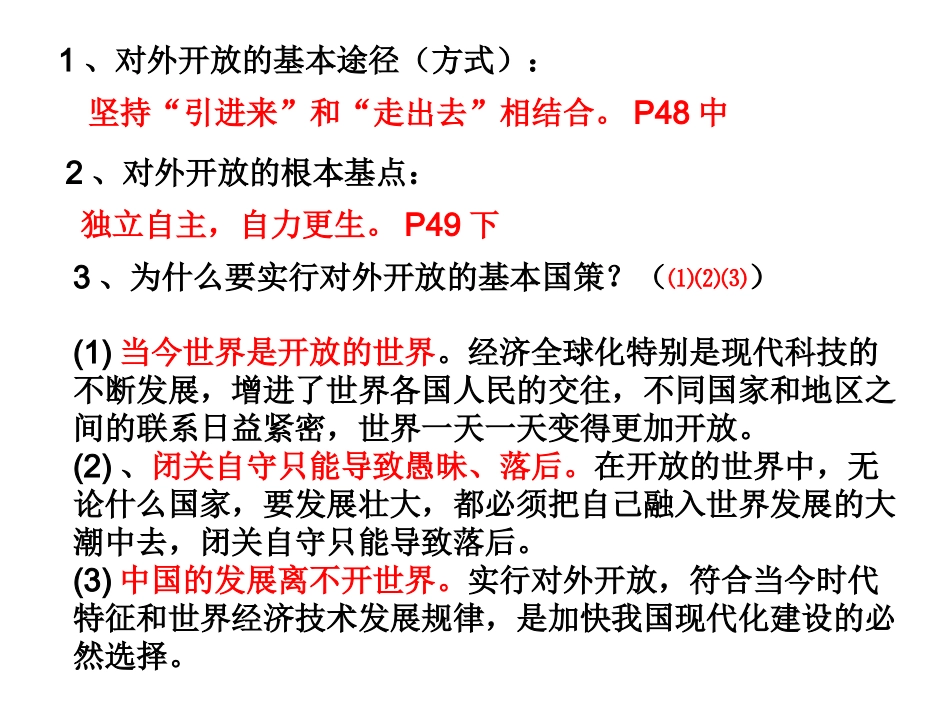 1、对外开放的基本途径（方式）：

坚持“引进来”和“走出去”相结合。P48中

2、对外开放的根本基点：

独立自主，自力更生。P49下

3、为什么要实行对外开放的基本国策？（⑴⑵⑶）

(1)当今世界是开放的世界。经济全球化特别是现代科技的不断发展，增进了世界各国人民的交往，不同国家和地区之间的联系日益紧密，世界一天一天变得更加开放。
(2)、闭关自守只能导致愚昧、落后。在开放的世界中，无论什么国家，要发展壮大，都必须把自己融入世界发展的大潮中去，闭关自守只能导致落后。
(3)中国的发展离不开世界。实行对外开放，符合当今时代特征和世界经济技术发展规律，是加快我国现代化建设的必然选择。